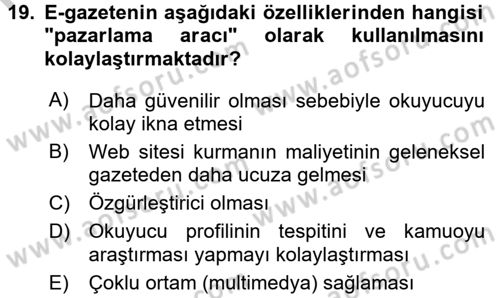 19. E-gazetenin aşağıdaki özelliklerinden hangisi "pazarlama aracı" olarak kullanılmasını kolaylaştırmaktadır?

A) Daha güvenilir olması sebebiyle okuyucuyu kolay ikna etmesi

B) Web sitesi kurmanın maliyetinin geleneksel gazeteden daha ucuza gelmesi

C) Özgürleştirici olması

D) Okuyucu profilinin tespitini ve kamuoyu araştırması yapmayı kolaylaştırması

E) Çoklu ortam (multimedya) sağlaması

www.aofsoru.com